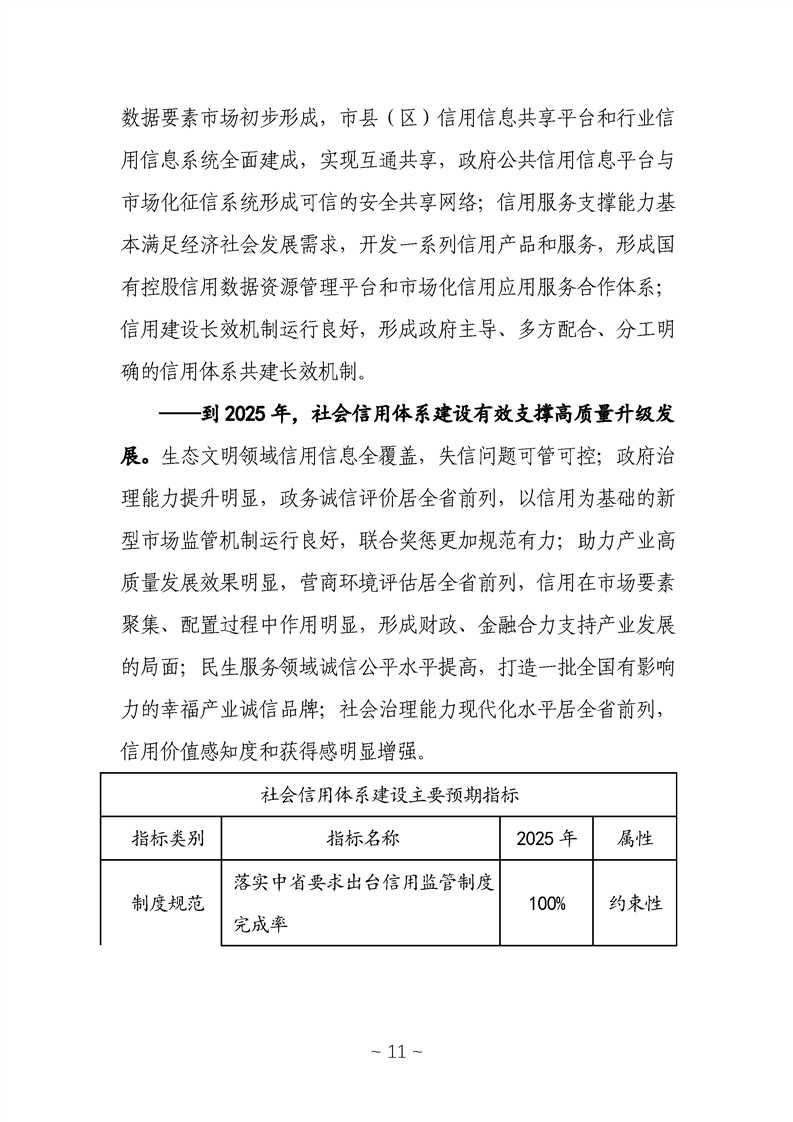 数据要素市场初步形成，市县（区）信用信息共享平台和行业信用信息系统全面建成，实现互通共享，政府公共信用信息平台与市场化征信系统形成可信的安全共享网络；信用服务支撑能力基本满足经济社会发展需求，开发一系列信用产品和服务，形成国有控股信用数据资源管理平台和市场化信用应用服务合作体系；信用建设长效机制运行良好，形成政府主导、多方配合、分工明确的信用体系共建长效机制。

——到 2025 年，社会信用体系建设有效支撑高质量升级发展。生态文明领域信用信息全覆盖，失信问题可管可控；政府治理能力提升明显，政务诚信评价居全省前列，以信用为基础的新型市场监管机制运行良好，联合奖惩更加规范有力；助力产业高质量发展效果明显，营商环境评估居全省前列，信用在市场要素聚集、配置过程中作用明显，形成财政、金融合力支持产业发展的局面；民生服务领域诚信公平水平提高，打造一批全国有影响力的幸福产业诚信品牌；社会治理能力现代化水平居全省前列，信用价值感知度和获得感明显增强。

| 社会信用体系建设主要预期指标 | | | |
|---|---|---|---|
| 指标类别 | 指标名称 | 2025 年 | 属性 |
| 制度规范 | 落实中省要求出台信用监管制度完成率 | 100% | 约束性 |

~ 11 ~